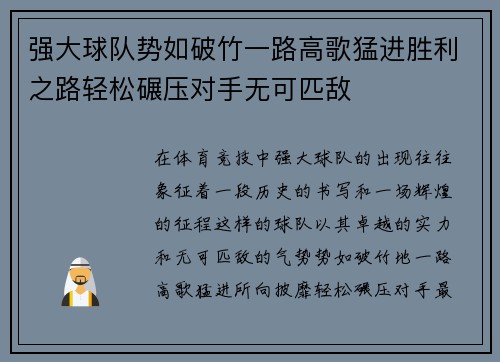 强大球队势如破竹一路高歌猛进胜利之路轻松碾压对手无可匹敌

在体育竞技中强大球队的出现往往象征着一段历史的书写和一场辉煌的征程这样的球队以其卓越的实力和无可匹敌的气势势如破竹地一路高歌猛进所向披靡轻松碾压对手最